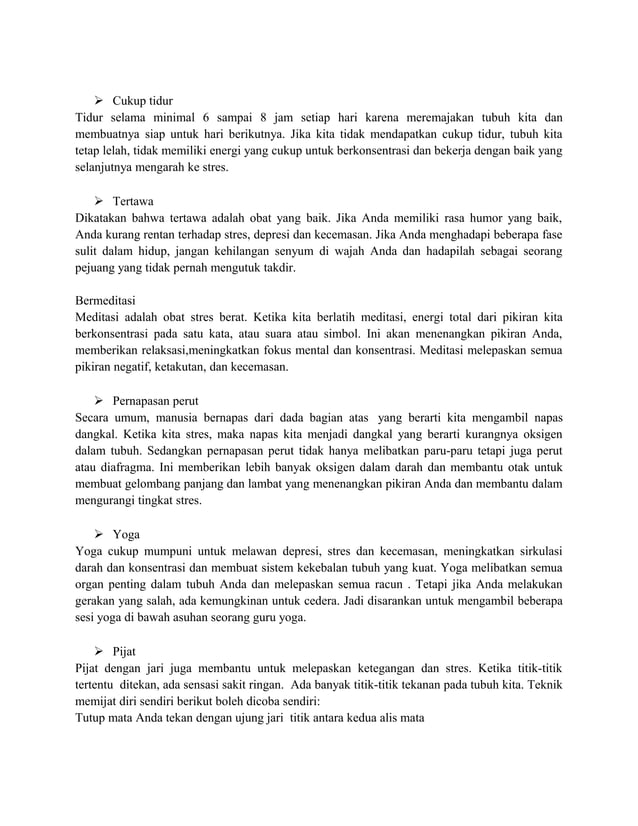 ➢ Cukup tidur
Tidur selama minimal 6 sampai 8 jam setiap hari karena meremajakan tubuh kita dan membuatnya siap untuk hari berikutnya. Jika kita tidak mendapatkan cukup tidur, tubuh kita tetap lelah, tidak memiliki energi yang cukup untuk berkonsentrasi dan bekerja dengan baik yang selanjutnya mengarah ke stres.

➢ Tertawa
Dikatakan bahwa tertawa adalah obat yang baik. Jika Anda memiliki rasa humor yang baik, Anda kurang rentan terhadap stres, depresi dan kecemasan. Jika Anda menghadapi beberapa fase sulit dalam hidup, jangan kehilangan senyum di wajah Anda dan hadapilah sebagai seorang pejuang yang tidak pernah mengutuk takdir.

Bermeditasi
Meditasi adalah obat stres berat. Ketika kita berlatih meditasi, energi total dari pikiran kita berkonsentrasi pada satu kata, atau suara atau simbol. Ini akan menenangkan pikiran Anda, memberikan relaksasi,meningkatkan fokus mental dan konsentrasi. Meditasi melepaskan semua pikiran negatif, ketakutan, dan kecemasan.

➢ Pernapasan perut
Secara umum, manusia bernapas dari dada bagian atas yang berarti kita mengambil napas dangkal. Ketika kita stres, maka napas kita menjadi dangkal yang berarti kurangnya oksigen dalam tubuh. Sedangkan pernapasan perut tidak hanya melibatkan paru-paru tetapi juga perut atau diafragma. Ini memberikan lebih banyak oksigen dalam darah dan membantu otak untuk membuat gelombang panjang dan lambat yang menenangkan pikiran Anda dan membantu dalam mengurangi tingkat stres.

➢ Yoga
Yoga cukup mumpuni untuk melawan depresi, stres dan kecemasan, meningkatkan sirkulasi darah dan konsentrasi dan membuat sistem kekebalan tubuh yang kuat. Yoga melibatkan semua organ penting dalam tubuh Anda dan melepaskan semua racun . Tetapi jika Anda melakukan gerakan yang salah, ada kemungkinan untuk cedera. Jadi disarankan untuk mengambil beberapa sesi yoga di bawah asuhan seorang guru yoga.

➢ Pijat
Pijat dengan jari juga membantu untuk melepaskan ketegangan dan stres. Ketika titik-titik tertentu ditekan, ada sensasi sakit ringan. Ada banyak titik-titik tekanan pada tubuh kita. Teknik memijat diri sendiri berikut boleh dicoba sendiri:
Tutup mata Anda tekan dengan ujung jari titik antara kedua alis mata